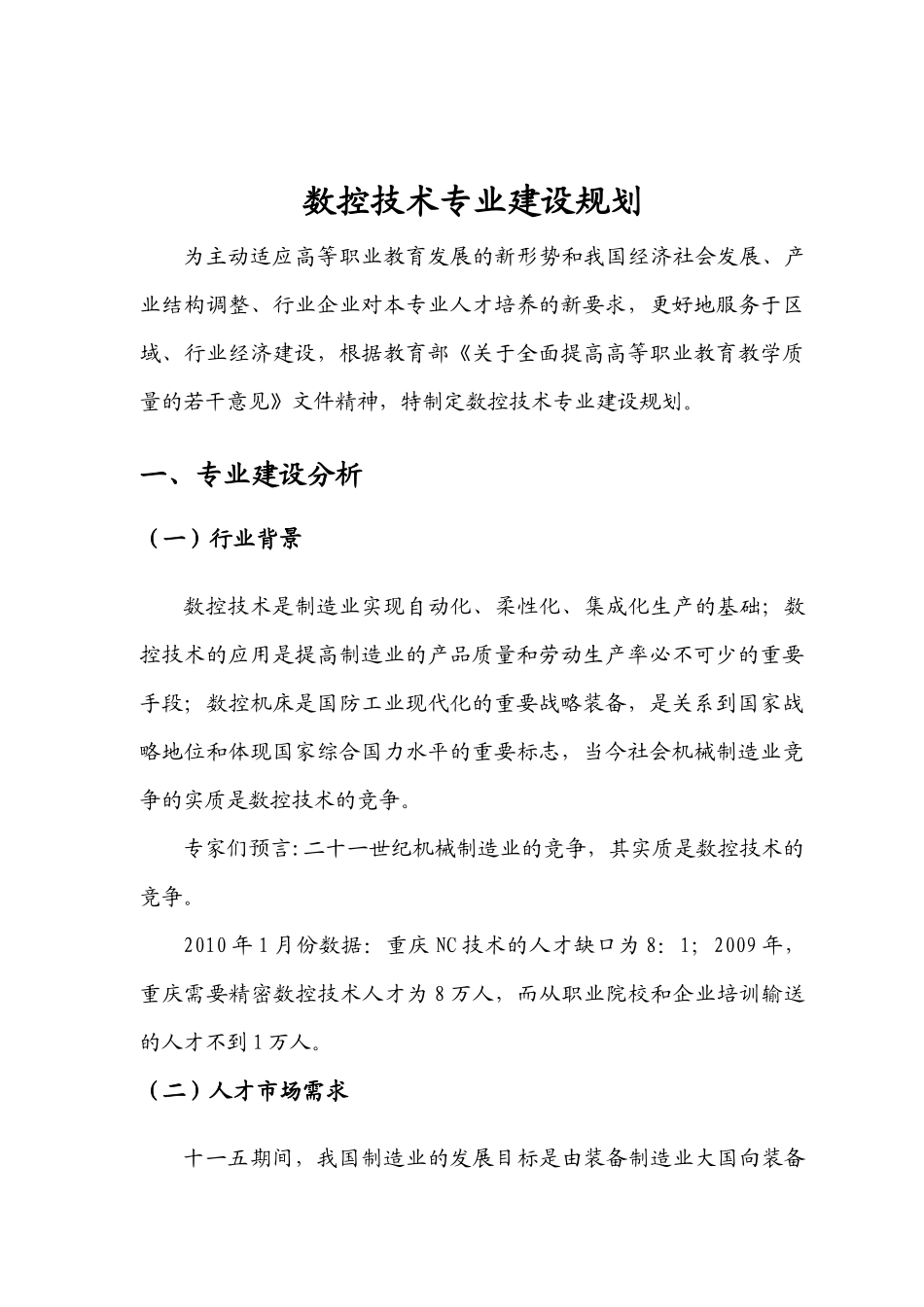 数控技术专业建设规划

为主动适应高等职业教育发展的新形势和我国经济社会发展、产业结构调整、行业企业对本专业人才培养的新要求，更好地服务于区域、行业经济建设，根据教育部《关于全面提高高等职业教育教学质量的若干意见》文件精神，特制定数控技术专业建设规划。

一、专业建设分析

（一）行业背景

数控技术是制造业实现自动化、柔性化、集成化生产的基础；数控技术的应用是提高制造业的产品质量和劳动生产率必不可少的重要手段；数控机床是国防工业现代化的重要战略装备，是关系到国家战略地位和体现国家综合国力水平的重要标志，当今社会机械制造业竞争的实质是数控技术的竞争。

专家们预言：二十一世纪机械制造业的竞争，其实质是数控技术的竞争。

2010 年 1 月份数据：重庆 NC 技术的人才缺口为 8：1；2009 年，重庆需要精密数控技术人才为 8 万人，而从职业院校和企业培训输送的人才不到 1 万人。

（二）人才市场需求

十一五期间，我国制造业的发展目标是由装备制造业大国向装备